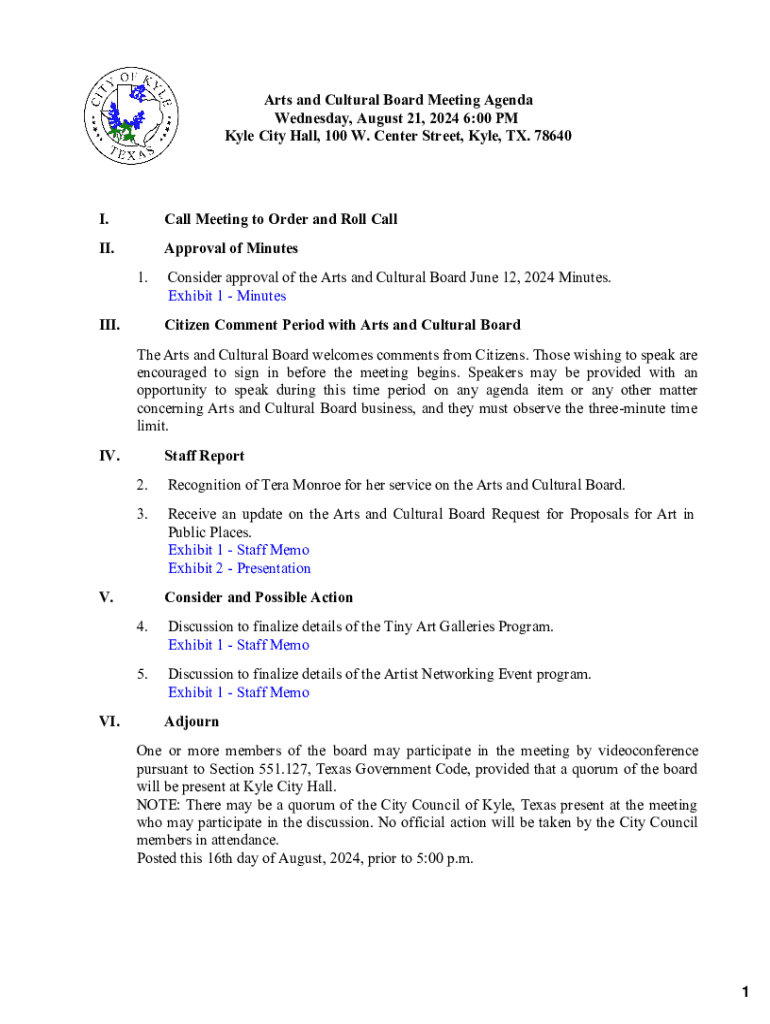 CITY OF KYLE TEXAS

Arts and Cultural Board Meeting Agenda
Wednesday, August 21, 2024 6:00 PM
Kyle City Hall, 100 W. Center Street, Kyle, TX. 78640

I. Call Meeting to Order and Roll Call

II. Approval of Minutes

1. Consider approval of the Arts and Cultural Board June 12, 2024 Minutes.
Exhibit 1 - Minutes

III. Citizen Comment Period with Arts and Cultural Board

The Arts and Cultural Board welcomes comments from Citizens. Those wishing to speak are encouraged to sign in before the meeting begins. Speakers may be provided with an opportunity to speak during this time period on any agenda item or any other matter concerning Arts and Cultural Board business, and they must observe the three-minute time limit.

IV. Staff Report

2. Recognition of Tera Monroe for her service on the Arts and Cultural Board.

3. Receive an update on the Arts and Cultural Board Request for Proposals for Art in Public Places.
Exhibit 1 - Staff Memo
Exhibit 2 - Presentation

V. Consider and Possible Action

4. Discussion to finalize details of the Tiny Art Galleries Program.
Exhibit 1 - Staff Memo

5. Discussion to finalize details of the Artist Networking Event program.
Exhibit 1 - Staff Memo

VI. Adjourn

One or more members of the board may participate in the meeting by videoconference pursuant to Section 551.127, Texas Government Code, provided that a quorum of the board will be present at Kyle City Hall.
NOTE: There may be a quorum of the City Council of Kyle, Texas present at the meeting who may participate in the discussion. No official action will be taken by the City Council members in attendance.
Posted this 16th day of August, 2024, prior to 5:00 p.m.

1